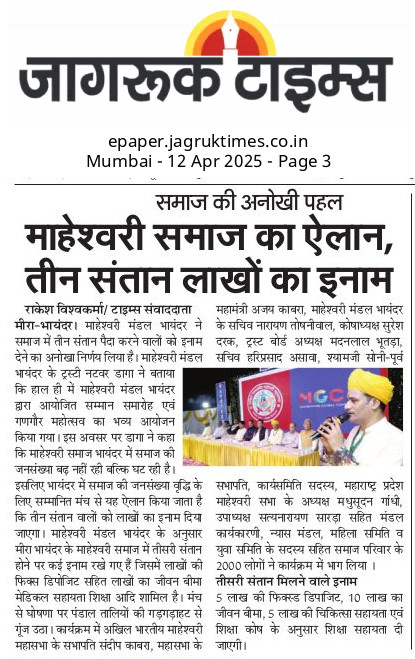 जागरूक टाइम्स

epaper.jagruktimes.co.in
Mumbai - 12 Apr 2025 - Page 3

समाज की अनोखी पहल

माहेश्वरी समाज का ऐलान, तीन संतान लाखों का इनाम

राकेश विश्वकर्मा/ टाइम्स संवाददाता

मीरा-भायंदर। माहेश्वरी मंडल भायंदर ने समाज में तीन संतान पैदा करने वालों को इनाम देने का अनोखा निर्णय लिया है। माहेश्वरी मंडल भायंदर के ट्रस्टी नटवर डागा ने बताया कि हाल ही में माहेश्वरी मंडल भायंदर द्वारा आयोजित सम्मान समारोह एवं गणगौर महोत्सव का भव्य आयोजन किया गया। इस अवसर पर डागा ने कहा कि माहेश्वरी समाज भायंदर में समाज की जनसंख्या बढ़ नहीं रही बल्कि घट रही है। इसलिए भायंदर में समाज की जनसंख्या वृद्धि के लिए सम्मानित मंच से यह ऐलान किया जाता है कि तीन संतान वालों को लाखों का इनाम दिया जाएगा। माहेश्वरी मंडल भायंदर के अनुसार मीरा भायंदर के माहेश्वरी समाज में तीसरी संतान होने पर कई इनाम रखे गए हैं जिसमें लाखों की फिक्स डिपोजिट सहित लाखों का जीवन बीमा मेडिकल सहायता शिक्षा आदि शामिल है। मंच से घोषणा पर पंडाल तालियों की गड़गड़ाहट से गूंज उठा। कार्यक्रम में अखिल भारतीय माहेश्वरी महासभा के सभापति संदीप काबरा, महासभा के महामंत्री अजय काबरा, माहेश्वरी मंडल भायंदर के सचिव नारायण तोषनीवाल, कोषाध्यक्ष सुरेश दरक, ट्रस्ट बोर्ड अध्यक्ष मदनलाल भूतड़ा, सचिव हरिप्रसाद असावा, श्यामजी सोनी-पूर्व सभापति, कार्यसमिति सदस्य, महाराष्ट्र प्रदेश माहेश्वरी सभा के अध्यक्ष मधुसूदन गांधी, उपाध्यक्ष सत्यनारायण सारड़ा सहित मंडल कार्यकारणी, न्यास मंडल, महिला समिति व युवा समिति के सदस्य सहित समाज परिवार के 2000 लोगों ने कार्यक्रम में भाग लिया ।

तीसरी संतान मिलने वाले इनाम

5 लाख की फिक्स्ड डिपाजिट, 10 लाख का जीवन बीमा, 5 लाख की चिकित्सा सहायता एवं शिक्षा कोष के अनुसार शिक्षा सहायता दी जाएगी।

MGC